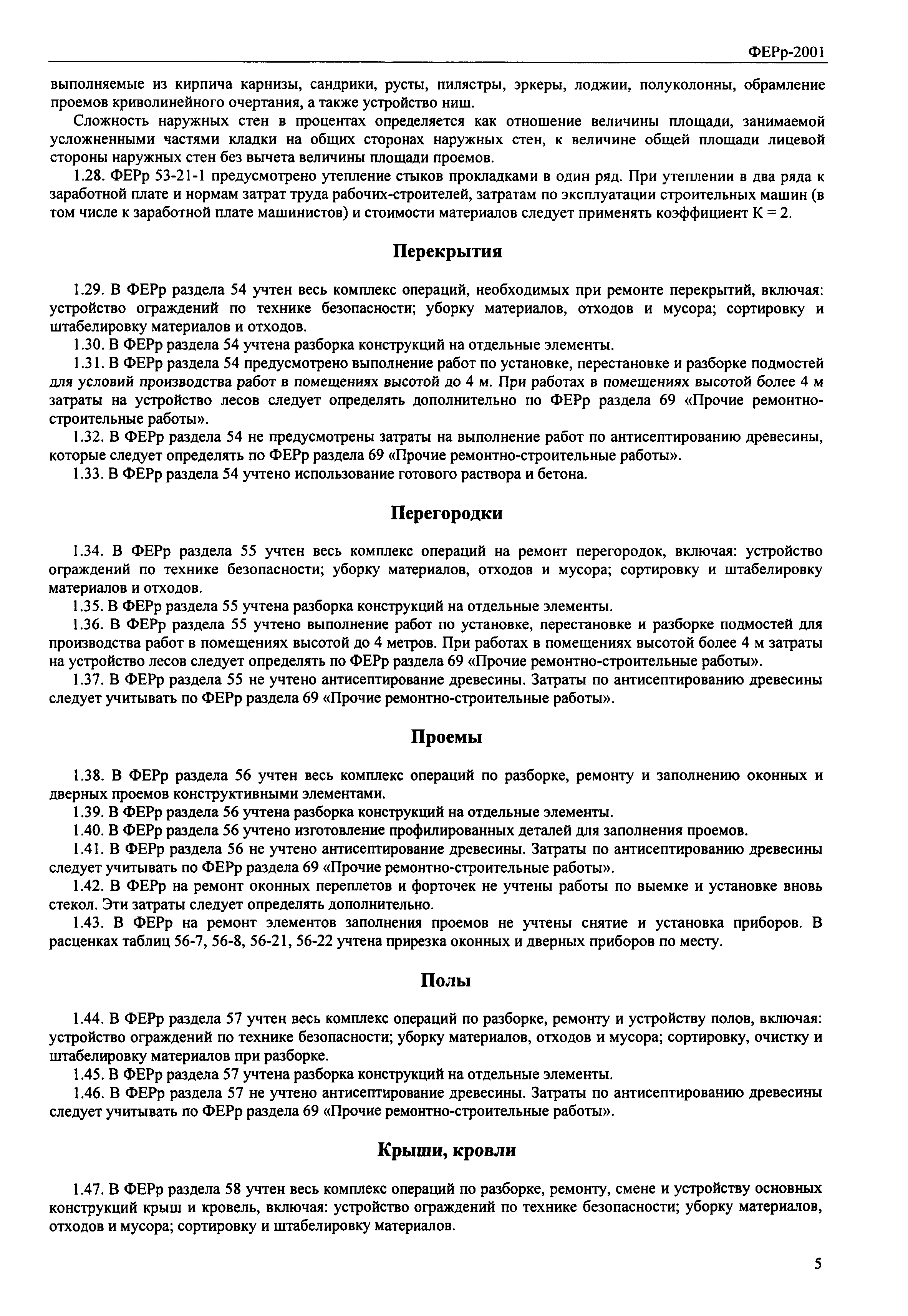 ФЕРр-2001

выполняемые из кирпича карнизы, сандрики, русты, пилястры, эркеры, лоджии, полуколонны, обрамление проемов криволинейного очертания, а также устройство ниш.

Сложность наружных стен в процентах определяется как отношение величины площади, занимаемой усложненными частями кладки на общих сторонах наружных стен, к величине общей площади лицевой стороны наружных стен без вычета величины площади проемов.

1.28. ФЕРр 53-21-1 предусмотрено утепление стыков прокладками в один ряд. При утеплении в два ряда к заработной плате и нормам затрат труда рабочих-строителей, затратам по эксплуатации строительных машин (в том числе к заработной плате машинистов) и стоимости материалов следует применять коэффициент К = 2.

Перекрытия

1.29. В ФЕРр раздела 54 учтен весь комплекс операций, необходимых при ремонте перекрытий, включая: устройство ограждений по технике безопасности; уборку материалов, отходов и мусора; сортировку и штабелировку материалов и отходов.

1.30. В ФЕРр раздела 54 учтена разборка конструкций на отдельные элементы.

1.31. В ФЕРр раздела 54 предусмотрено выполнение работ по установке, перестановке и разборке подмостей для условий производства работ в помещениях высотой до 4 м. При работах в помещениях высотой более 4 м затраты на устройство лесов следует определять дополнительно по ФЕРр раздела 69 «Прочие ремонтно-строительные работы».

1.32. В ФЕРр раздела 54 не предусмотрены затраты на выполнение работ по антисептированию древесины, которые следует определять по ФЕРр раздела 69 «Прочие ремонтно-строительные работы».

1.33. В ФЕРр раздела 54 учтено использование готового раствора и бетона.

Перегородки

1.34. В ФЕРр раздела 55 учтен весь комплекс операций на ремонт перегородок, включая: устройство ограждений по технике безопасности; уборку материалов, отходов и мусора; сортировку и штабелировку материалов и отходов.

1.35. В ФЕРр раздела 55 учтена разборка конструкций на отдельные элементы.

1.36. В ФЕРр раздела 55 учтено выполнение работ по установке, перестановке и разборке подмостей для производства работ в помещениях высотой до 4 метров. При работах в помещениях высотой более 4 м затраты на устройство лесов следует определять по ФЕРр раздела 69 «Прочие ремонтно-строительные работы».

1.37. В ФЕРр раздела 55 не учтено антисептирование древесины. Затраты по антисептированию древесины следует учитывать по ФЕРр раздела 69 «Прочие ремонтно-строительные работы».

Проемы

1.38. В ФЕРр раздела 56 учтен весь комплекс операций по разборке, ремонту и заполнению оконных и дверных проемов конструктивными элементами.

1.39. В ФЕРр раздела 56 учтена разборка конструкций на отдельные элементы.

1.40. В ФЕРр раздела 56 учтено изготовление профилированных деталей для заполнения проемов.

1.41. В ФЕРр раздела 56 не учтено антисептирование древесины. Затраты по антисептированию древесины следует учитывать по ФЕРр раздела 69 «Прочие ремонтно-строительные работы».

1.42. В ФЕРр на ремонт оконных переплетов и форточек не учтены работы по выемке и установке вновь стекол. Эти затраты следует определять дополнительно.

1.43. В ФЕРр на ремонт элементов заполнения проемов не учтены снятие и установка приборов. В расценках таблиц 56-7, 56-8, 56-21, 56-22 учтена прирезка оконных и дверных приборов по месту.

Полы

1.44. В ФЕРр раздела 57 учтен весь комплекс операций по разборке, ремонту и устройству полов, включая: устройство ограждений по технике безопасности; уборку материалов, отходов и мусора; сортировку, очистку и штабелировку материалов при разборке.

1.45. В ФЕРр раздела 57 учтена разборка конструкций на отдельные элементы.

1.46. В ФЕРр раздела 57 не учтено антисептирование древесины. Затраты по антисептированию древесины следует учитывать по ФЕРр раздела 69 «Прочие ремонтно-строительные работы».

Крыши, кровли

1.47. В ФЕРр раздела 58 учтен весь комплекс операций по разборке, ремонту, смене и устройству основных конструкций крыш и кровель, включая: устройство ограждений по технике безопасности; уборку материалов, отходов и мусора; сортировку и штабелировку материалов.

5